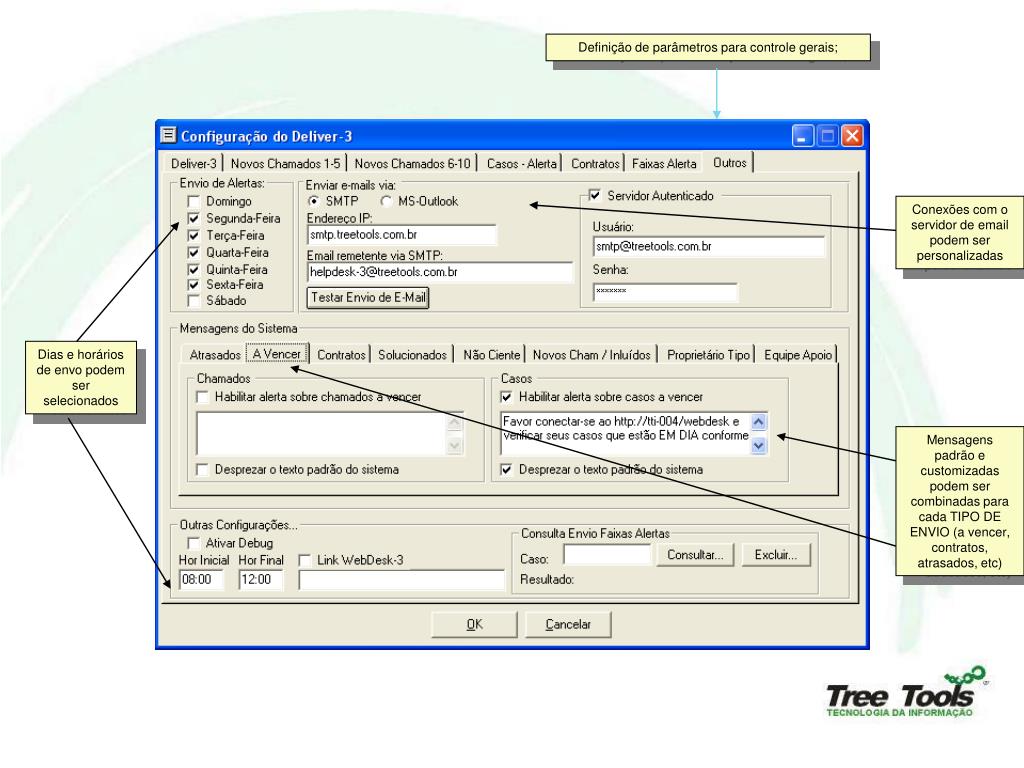 Definição de parâmetros para controle gerais;

Configuração do Deliver-3

Deliver-3 | Novos Chamados 1-5 | Novos Chamados 6-10 | Casos - Alerta | Contratos | Faixas Alerta | Outros

Envio de Alertas:
Domingo
Segunda-Feira
Terça-Feira
Quarta-Feira
Quinta-Feira
Sexta-Feira
Sábado

Enviar e-mails via:
SMTP
MS-Outlook
Endereço IP:
smtp.treetools.com.br
Email remetente via SMTP:
helpdesk-3@treetools.com.br
Testar Envio de E-Mail

Servidor Autenticado
Usuário:
smtp@treetools.com.br
Senha:
xxxxxxx

Conexões com o servidor de email podem ser personalizadas

Mensagens do Sistema
Atrasados | A Vencer | Contratos | Solucionados | Não Ciente | Novos Cham / Inluídos | Proprietário Tipo | Equipe Apoio

Chamados
Habilitar alerta sobre chamados a vencer
Desprezar o texto padrão do sistema

Casos
Habilitar alerta sobre casos a vencer
Favor conectar-se ao http://tti-004/webdesk e verificar seus casos que estão EM DIA conforme
Desprezar o texto padrão do sistema

Dias e horários de envo podem ser selecionados

Mensagens padrão e customizadas podem ser combinadas para cada TIPO DE ENVIO (a vencer, contratos, atrasados, etc)

Outras Configurações...
Ativar Debug
Hor Inicial Hor Final Link WebDesk-3
08:00 12:00

Consulta Envio Faixas Alertas
Caso:
Consultar...
Excluir...
Resultado:

OK
Cancelar

Tree Tools
TECNOLOGIA DA INFORMAÇÃO